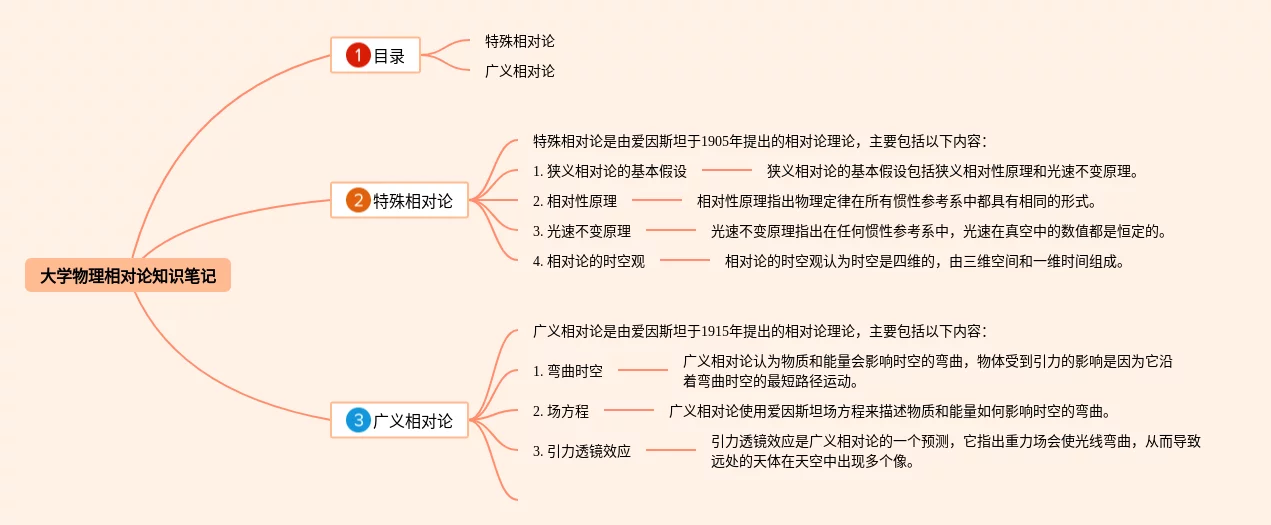 大学物理相对论知识笔记

1 目录
特殊相对论
广义相对论

2 特殊相对论
特殊相对论是由爱因斯坦于1905年提出的相对论理论，主要包括以下内容：
1. 狭义相对论的基本假设
狭义相对论的基本假设包括狭义相对性原理和光速不变原理。
2. 相对性原理
相对性原理指出物理定律在所有惯性参考系中都具有相同的形式。
3. 光速不变原理
光速不变原理指出在任何惯性参考系中，光速在真空中的数值都是恒定的。
4. 相对论的时空观
相对论的时空观认为时空是四维的，由三维空间和一维时间组成。

3 广义相对论
广义相对论是由爱因斯坦于1915年提出的相对论理论，主要包括以下内容：
1. 弯曲时空
广义相对论认为物质和能量会影响时空的弯曲，物体受到引力的影响是因为它沿着弯曲时空的最短路径运动。
2. 场方程
广义相对论使用爱因斯坦场方程来描述物质和能量如何影响时空的弯曲。
3. 引力透镜效应
引力透镜效应是广义相对论的一个预测，它指出重力场会使光线弯曲，从而导致远处的天体在天空中出现多个像。